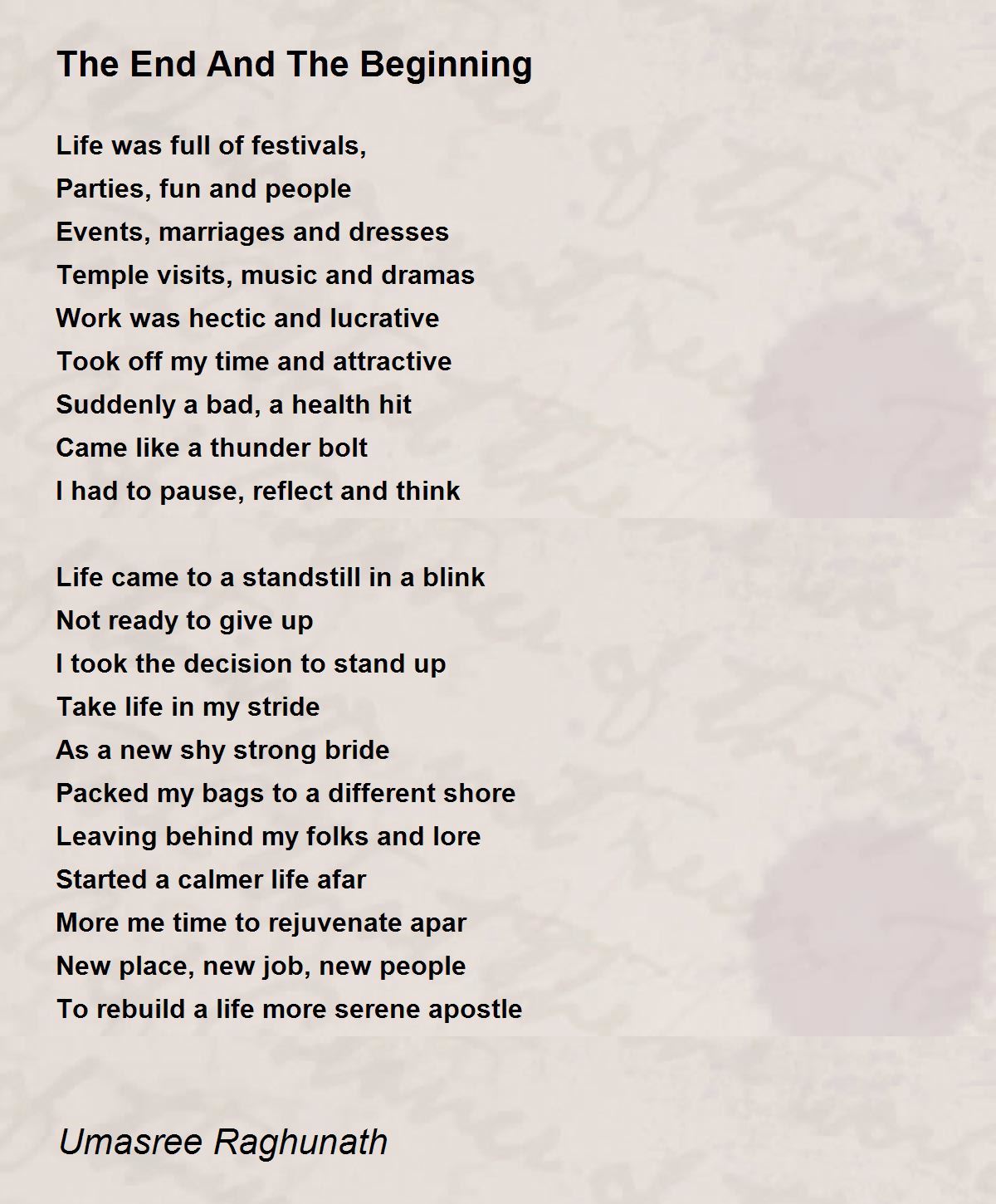 The End And The Beginning

Life was full of festivals,
Parties, fun and people
Events, marriages and dresses
Temple visits, music and dramas
Work was hectic and lucrative
Took off my time and attractive
Suddenly a bad, a health hit
Came like a thunder bolt
I had to pause, reflect and think

Life came to a standstill in a blink
Not ready to give up
I took the decision to stand up
Take life in my stride
As a new shy strong bride
Packed my bags to a different shore
Leaving behind my folks and lore
Started a calmer life afar
More me time to rejuvenate apar
New place, new job, new people
To rebuild a life more serene apostle

Umasree Raghunath